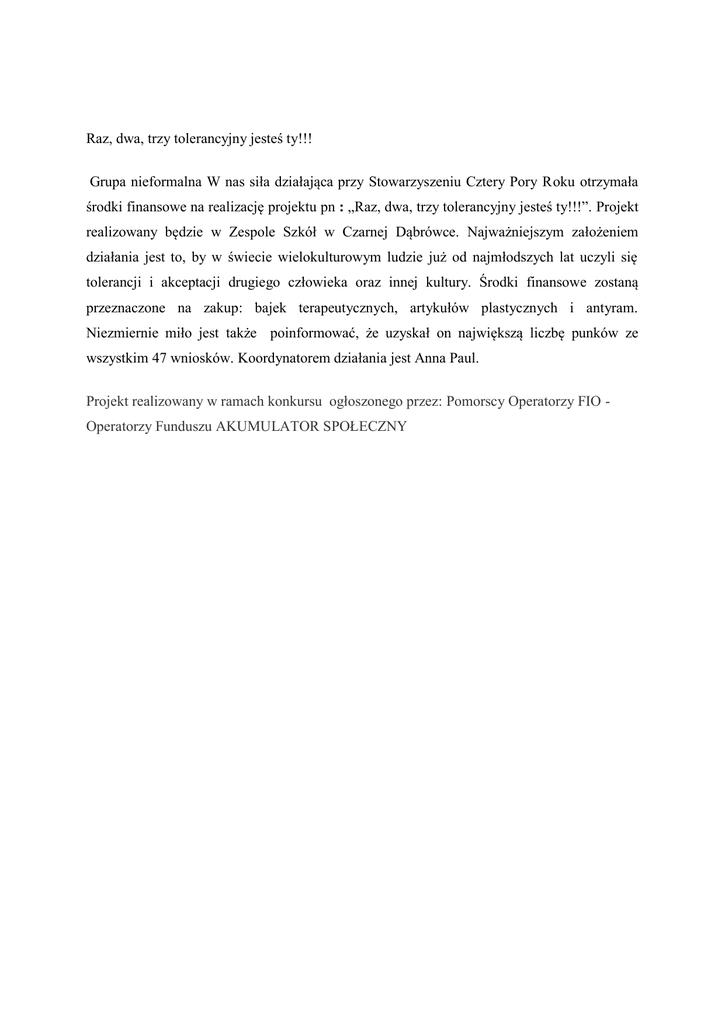 Raz, dwa, trzy tolerancyjny jesteś ty!!!

Grupa nieformalna W nas siła działająca przy Stowarzyszeniu Cztery Pory Roku otrzymała środki finansowe na realizację projektu pn : „Raz, dwa, trzy tolerancyjny jesteś ty!!!”. Projekt realizowany będzie w Zespole Szkół w Czarnej Dąbrówce. Najważniejszym założeniem działania jest to, by w świecie wielokulturowym ludzie już od najmłodszych lat uczyli się tolerancji i akceptacji drugiego człowieka oraz innej kultury. Środki finansowe zostaną przeznaczone na zakup: bajek terapeutycznych, artykułów plastycznych i antyram. Niezmiernie miło jest także poinformować, że uzyskał on największą liczbę punków ze wszystkim 47 wniosków. Koordynatorem działania jest Anna Paul.

Projekt realizowany w ramach konkursu ogłoszonego przez: Pomorscy Operatorzy FIO - Operatorzy Funduszu AKUMULATOR SPOŁECZNY